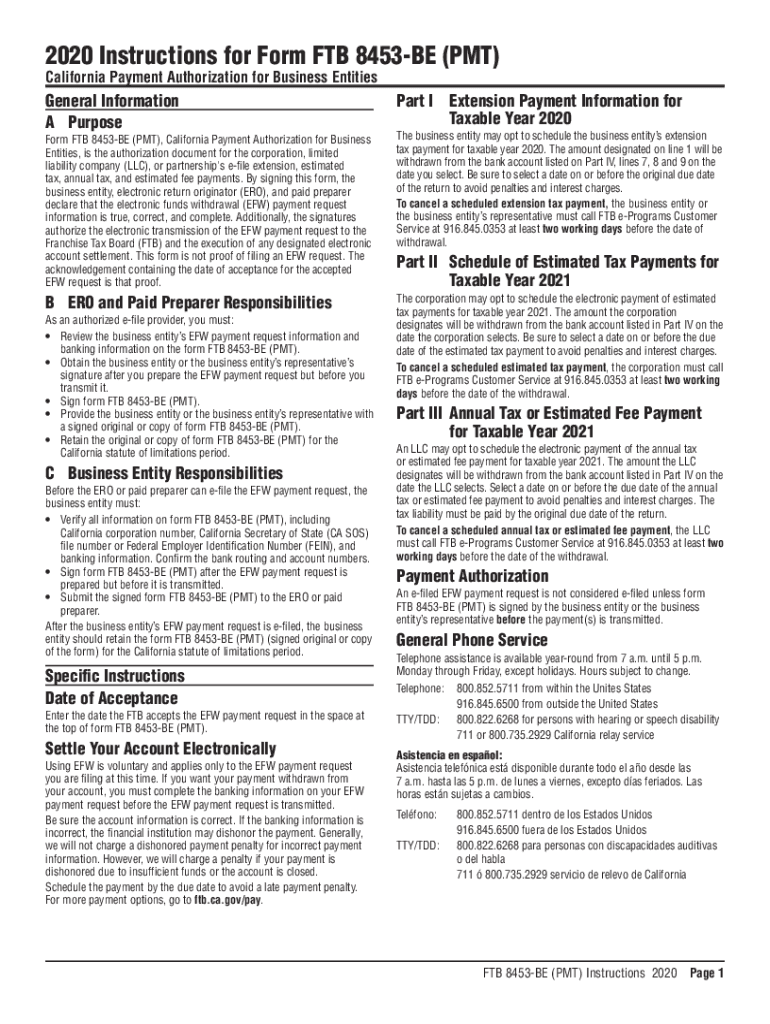 2020 Instructions for Form FTB 8453-BE (PMT)

California Payment Authorization for Business Entities

General Information

A Purpose

Form FTB 8453-BE (PMT), California Payment Authorization for Business Entities, is the authorization document for the corporation, limited liability company (LLC), or partnership's e-file extension, estimated tax, annual tax, and estimated fee payments. By signing this form, the business entity, electronic return originator (ERO), and paid preparer declare that the electronic funds withdrawal (EFW) payment request information is true, correct, and complete. Additionally, the signatures authorize the electronic transmission of the EFW payment request to the Franchise Tax Board (FTB) and the execution of any designated electronic account settlement. This form is not proof of filing an EFW request. The acknowledgement containing the date of acceptance for the accepted EFW request is that proof.

B ERO and Paid Preparer Responsibilities

As an authorized e-file provider, you must:

• Review the business entity's EFW payment request information and banking information on the form FTB 8453-BE (PMT).
• Obtain the business entity or the business entity's representative's signature after you prepare the EFW payment request but before you transmit it.
• Sign form FTB 8453-BE (PMT).
• Provide the business entity or the business entity's representative with a signed original or copy of form FTB 8453-BE (PMT).
• Retain the original or copy of form FTB 8453-BE (PMT) for the California statute of limitations period.

C Business Entity Responsibilities

Before the ERO or paid preparer can e-file the EFW payment request, the business entity must:

• Verify all information on form FTB 8453-BE (PMT), including California corporation number, California Secretary of State (CA SOS) file number or Federal Employer Identification Number (FEIN), and banking information. Confirm the bank routing and account numbers.
• Sign form FTB 8453-BE (PMT) after the EFW payment request is prepared but before it is transmitted.
• Submit the signed form FTB 8453-BE (PMT) to the ERO or paid preparer.

After the business entity's EFW payment request is e-filed, the business entity should retain the form FTB 8453-BE (PMT) (signed original or copy of the form) for the California statute of limitations period.

Specific Instructions

Date of Acceptance

Enter the date the FTB accepts the EFW payment request in the space at the top of form FTB 8453-BE (PMT).

Settle Your Account Electronically

Using EFW is voluntary and applies only to the EFW payment request you are filing at this time. If you want your payment withdrawn from your account, you must complete the banking information on your EFW payment request before the EFW payment request is transmitted.

Be sure the account information is correct. If the banking information is incorrect, the financial institution may dishonor the payment. Generally, we will not charge a dishonored payment penalty for incorrect payment information. However, we will charge a penalty if your payment is dishonored due to insufficient funds or the account is closed.

Schedule the payment by the due date to avoid a late payment penalty. For more payment options, go to ftb.ca.gov/pay.

Part I Extension Payment Information for Taxable Year 2020

The business entity may opt to schedule the business entity's extension tax payment for taxable year 2020. The amount designated on line 1 will be withdrawn from the bank account listed on Part IV, lines 7, 8 and 9 on the date you select. Be sure to select a date on or before the original due date of the return to avoid penalties and interest charges.

To cancel a scheduled extension tax payment, the business entity or the business entity's representative must call FTB e-Programs Customer Service at 916.845.0353 at least two working days before the date of withdrawal.

Part II Schedule of Estimated Tax Payments for Taxable Year 2021

The corporation may opt to schedule the electronic payment of estimated tax payments for taxable year 2021. The amount the corporation designates will be withdrawn from the bank account listed in Part IV on the date the corporation selects. Be sure to select a date on or before the due date of the estimated tax payment to avoid penalties and interest charges.

To cancel a scheduled estimated tax payment, the corporation must call FTB e-Programs Customer Service at 916.845.0353 at least two working days before the date of the withdrawal.

Part III Annual Tax or Estimated Fee Payment for Taxable Year 2021

An LLC may opt to schedule the electronic payment of the annual tax or estimated fee payment for taxable year 2021. The amount the LLC designates will be withdrawn from the bank account listed in Part IV on the date the LLC selects. Select a date on or before the due date of the annual tax or estimated fee payment to avoid penalties and interest charges. The tax liability must be paid by the original due date of the return.

To cancel a scheduled annual tax or estimated fee payment, the LLC must call FTB e-Programs Customer Service at 916.845.0353 at least two working days before the date of the withdrawal.

Payment Authorization

An e-filed EFW payment request is not considered e-filed unless form FTB 8453-BE (PMT) is signed by the business entity or the business entity's representative before the payment(s) is transmitted.

General Phone Service

Telephone assistance is available year-round from 7 a.m. until 5 p.m. Monday through Friday, except holidays. Hours subject to change.

Telephone: 800.852.5711 from within the Unites States
916.845.6500 from outside the United States

TTY/TDD: 800.822.6268 for persons with hearing or speech disability
711 or 800.735.2929 California relay service

Asistencia en español:
Asistencia telefónica está disponible durante todo el año desde las 7 a.m. hasta las 5 p.m. de lunes a viernes, excepto días feriados. Las horas están sujetas a cambios.

Teléfono: 800.852.5711 dentro de los Estados Unidos
916.845.6500 fuera de los Estados Unidos

TTY/TDD: 800.822.6268 para personas con discapacidades auditivas o del habla
711 ó 800.735.2929 servicio de relevo de California

FTB 8453-BE (PMT) Instructions 2020 Page 1